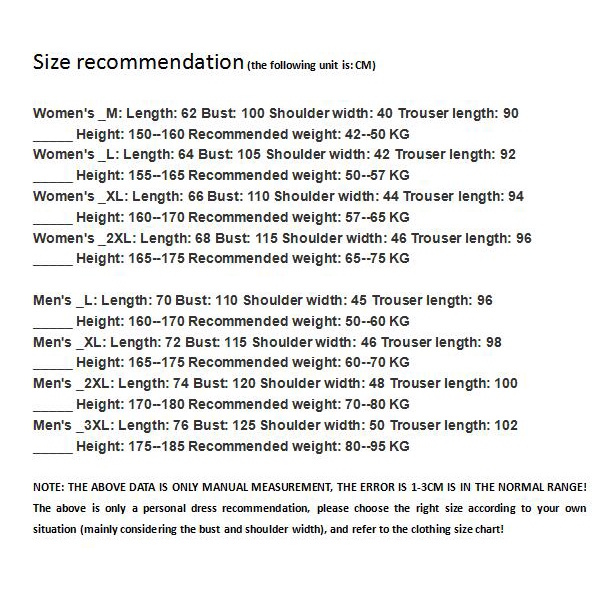 Size recommendation (the following unit is: CM)

Women's _M: Length: 62 Bust: 100 Shoulder width: 40 Trouser length: 90
______ Height: 150--160 Recommended weight: 42--50 KG
Women's _L: Length: 64 Bust: 105 Shoulder width: 42 Trouser length: 92
______ Height: 155--165 Recommended weight: 50--57 KG
Women's _XL: Length: 66 Bust: 110 Shoulder width: 44 Trouser length: 94
______ Height: 160--170 Recommended weight: 57--65 KG
Women's _2XL: Length: 68 Bust: 115 Shoulder width: 46 Trouser length: 96
______ Height: 165--175 Recommended weight: 65--75 KG

Men's _L: Length: 70 Bust: 110 Shoulder width: 45 Trouser length: 96
______ Height: 160--170 Recommended weight: 50--60 KG
Men's _XL: Length: 72 Bust: 115 Shoulder width: 46 Trouser length: 98
______ Height: 165--175 Recommended weight: 60--70 KG
Men's _2XL: Length: 74 Bust: 120 Shoulder width: 48 Trouser length: 100
______ Height: 170--180 Recommended weight: 70--80 KG
Men's _3XL: Length: 76 Bust: 125 Shoulder width: 50 Trouser length: 102
______ Height: 175--185 Recommended weight: 80--95 KG

NOTE: THE ABOVE DATA IS ONLY MANUAL MEASUREMENT, THE ERROR IS 1-3CM IS IN THE NORMAL RANGE!
The above is only a personal dress recommendation, please choose the right size according to your own situation (mainly considering the bust and shoulder width), and refer to the clothing size chart!